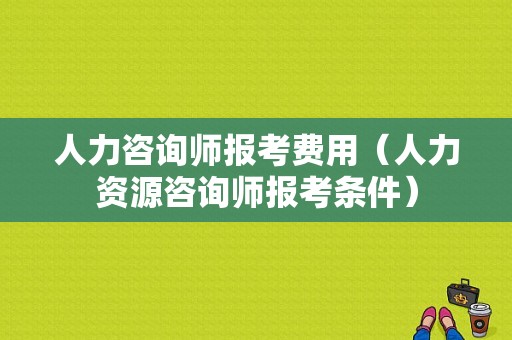 人力咨询师报考费用（人力资源咨询师报考条件）